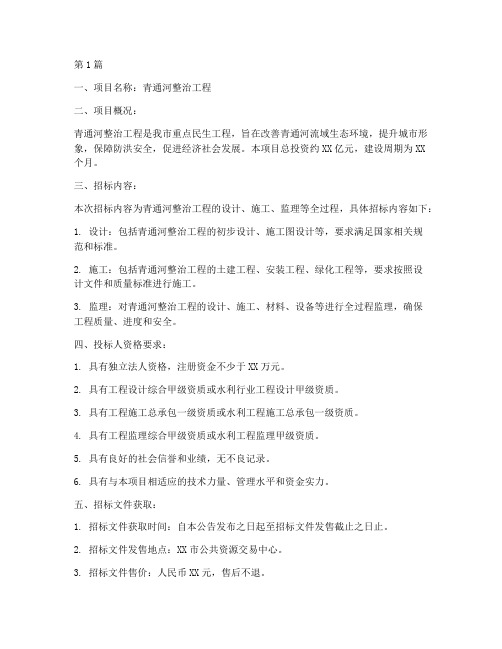 第1篇

一、项目名称：青通河整治工程

二、项目概况：

青通河整治工程是我市重点民生工程，旨在改善青通河流域生态环境，提升城市形象，保障防洪安全，促进经济社会发展。本项目总投资约XX亿元，建设周期为XX个月。

三、招标内容：

本次招标内容为青通河整治工程的设计、施工、监理等全过程，具体招标内容如下：

1. 设计：包括青通河整治工程的初步设计、施工图设计等，要求满足国家相关规范和标准。

2. 施工：包括青通河整治工程的土建工程、安装工程、绿化工程等，要求按照设计文件和质量标准进行施工。

3. 监理：对青通河整治工程的设计、施工、材料、设备等进行全过程监理，确保工程质量、进度和安全。

四、投标人资格要求：

1. 具有独立法人资格，注册资金不少于XX万元。

2. 具有工程设计综合甲级资质或水利行业工程设计甲级资质。

3. 具有工程施工总承包一级资质或水利工程施工总承包一级资质。

4. 具有工程监理综合甲级资质或水利工程监理甲级资质。

5. 具有良好的社会信誉和业绩，无不良记录。

6. 具有与本项目相适应的技术力量、管理水平和资金实力。

五、招标文件获取：

1. 招标文件获取时间：自本公告发布之日起至招标文件发售截止之日止。

2. 招标文件发售地点：XX市公共资源交易中心。

3. 招标文件售价：人民币XX元，售后不退。